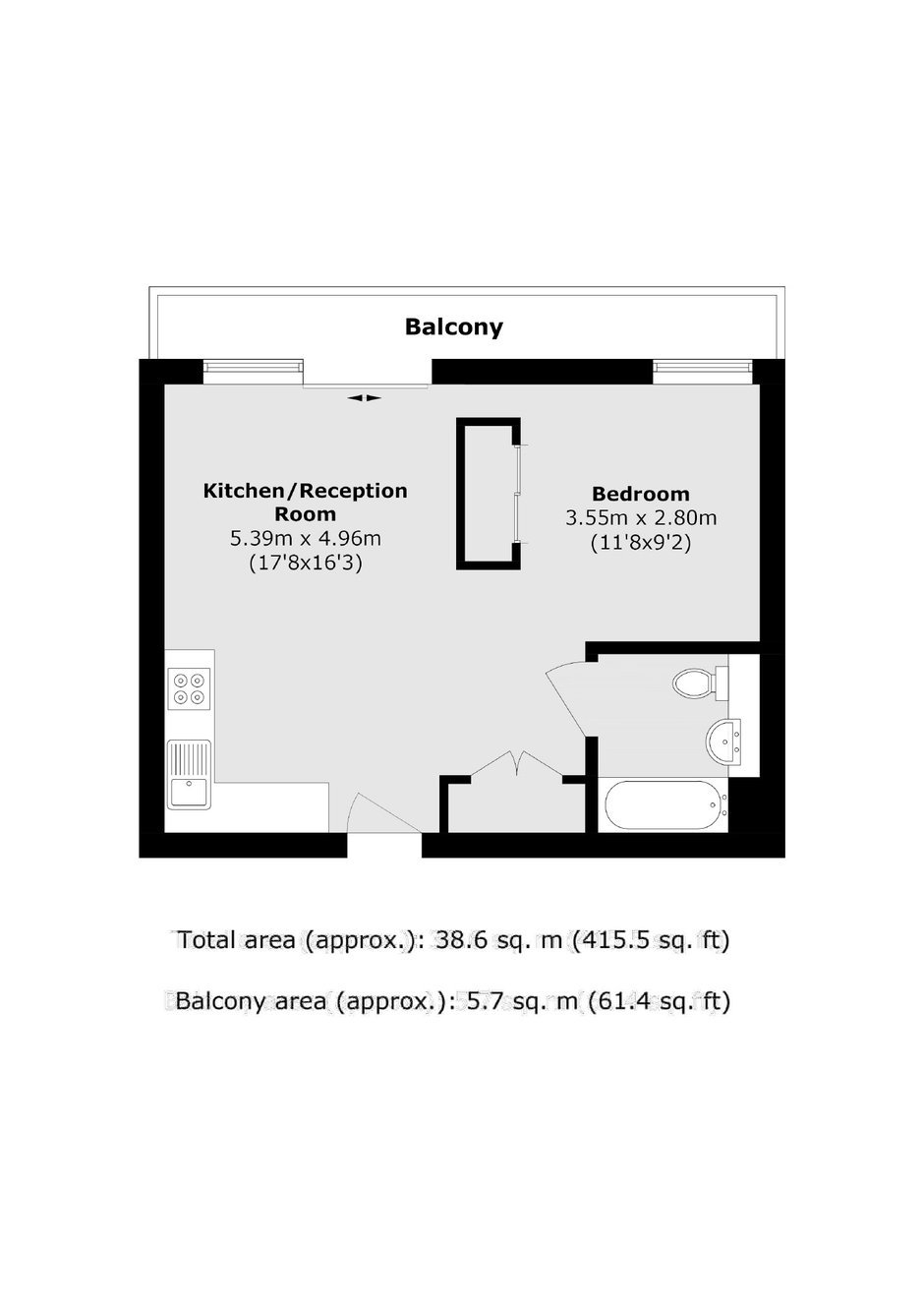 Balcony

Kitchen/Reception Room
5.39m x 4.96m
(17'8x16'3)

Bedroom
3.55m x 2.80m
(11'8x9'2)

Total area (approx.): 38.6 sq. m (415.5 sq. ft)

Balcony area (approx.): 5.7 sq. m (61.4 sq. ft)